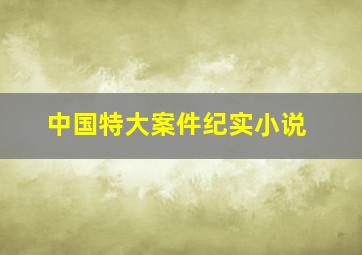 中国特大案件纪实小说